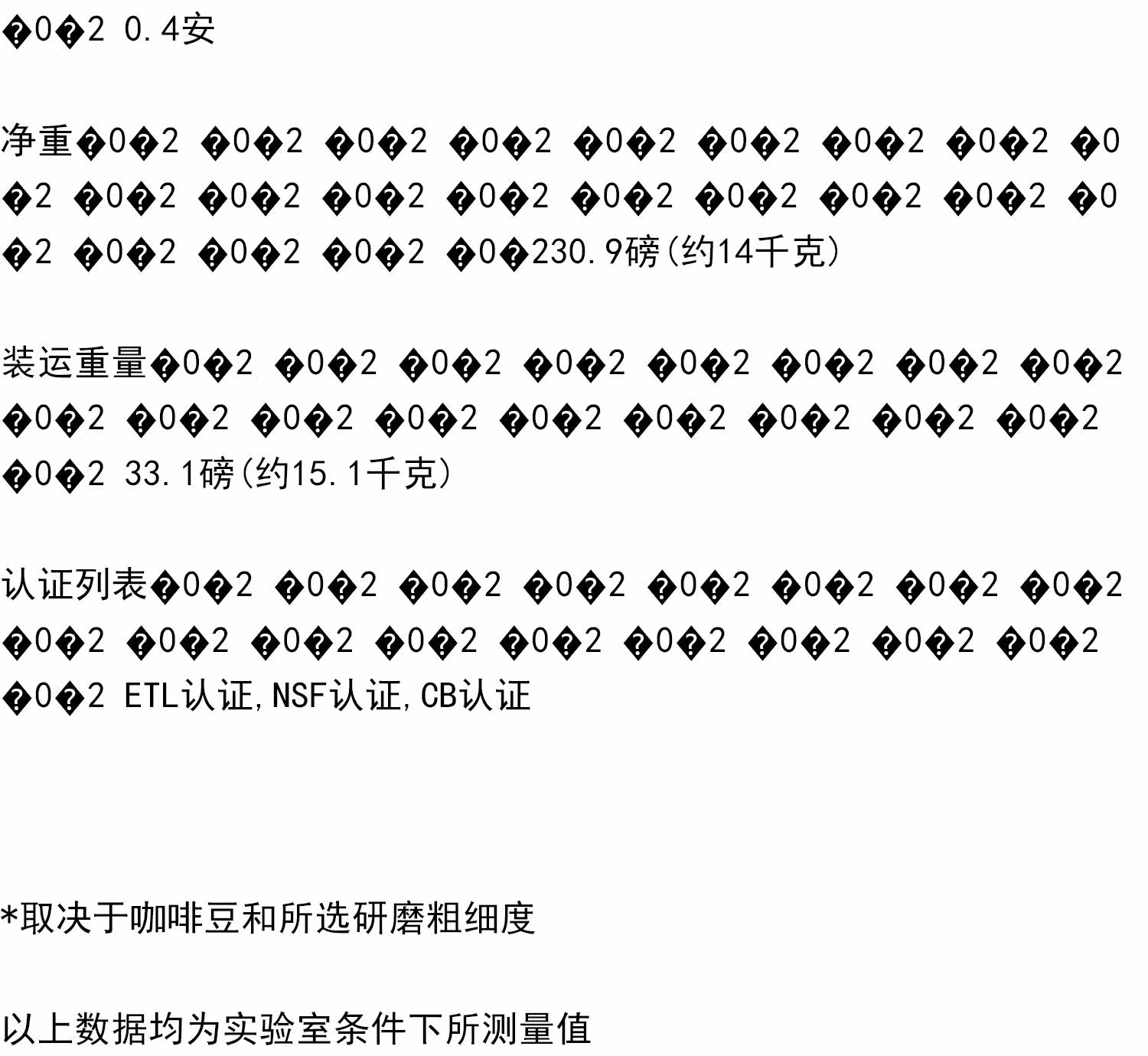 �0�2 0.4安

净重�0�2 �0�2 �0�2 �0�2 �0�2 �0�2 �0�2 �0�2 �0�2 �0�2 �0�2 �0�2 �0�2 �0�2 �0�2 �0�2 �0�2 �0�2 �0�2 �0�2 �0�2 �0�230.9磅(约14千克)

装运重量�0�2 �0�2 �0�2 �0�2 �0�2 �0�2 �0�2 �0�2 �0�2 �0�2 �0�2 �0�2 �0�2 �0�2 �0�2 �0�2 �0�2 �0�2 33.1磅(约15.1千克)

认证列表�0�2 �0�2 �0�2 �0�2 �0�2 �0�2 �0�2 �0�2 �0�2 �0�2 �0�2 �0�2 �0�2 �0�2 �0�2 �0�2 �0�2 �0�2 ETL认证,NSF认证,CB认证

*取决于咖啡豆和所选研磨粗细度

以上数据均为实验室条件下所测量值